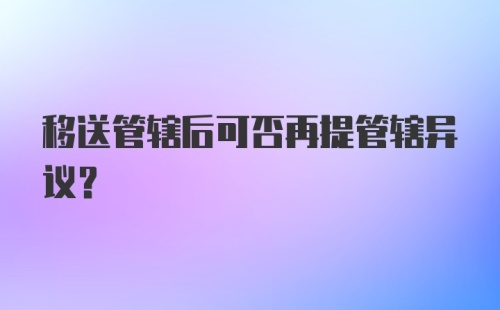 移送管辖后可否再提管辖异议？